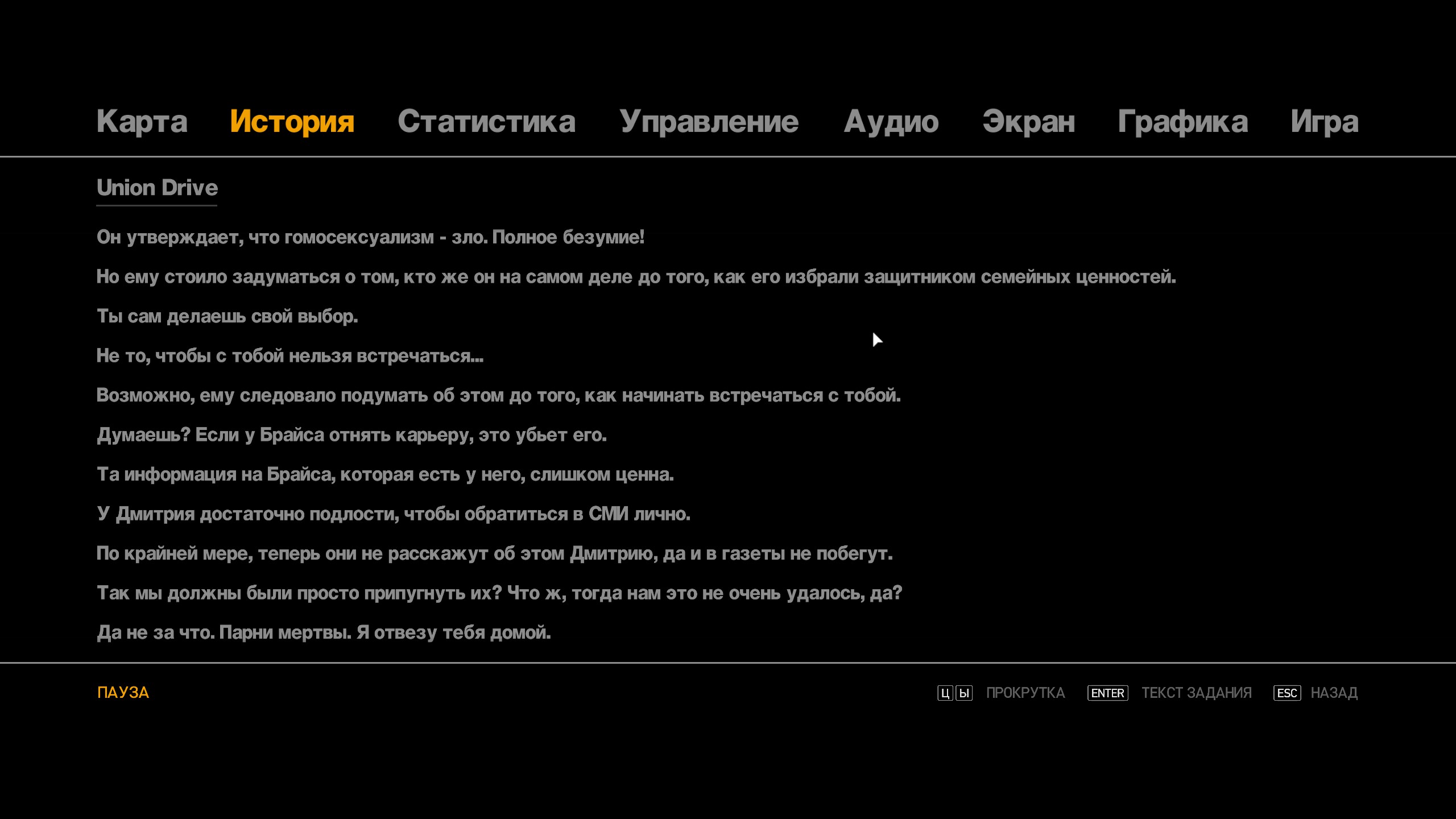 Карта История Статистика Управление Аудио Экран Графика Игра

Union Drive

Он утверждает, что гомосексуализм - зло. Полное безумие!

Но ему стоило задуматься о том, кто же он на самом деле до того, как его избрали защитником семейных ценностей.

Ты сам делаешь свой выбор.

Не то, чтобы с тобой нельзя встречаться...

Возможно, ему следовало подумать об этом до того, как начинать встречаться с тобой.

Думаешь? Если у Брайса отнять карьеру, это убьет его.

Та информация на Брайса, которая есть у него, слишком ценна.

У Дмитрия достаточно подлости, чтобы обратиться в СМИ лично.

По крайней мере, теперь они не расскажут об этом Дмитрию, да и в газеты не побегут.

Так мы должны были просто припугнуть их? Что ж, тогда нам это не очень удалось, да?

Да не за что. Парни мертвы. Я отвезу тебя домой.

ПАУЗА

Ц Ы ПРОКРУТКА ENTER ТЕКСТ ЗАДАНИЯ ESC НАЗАД